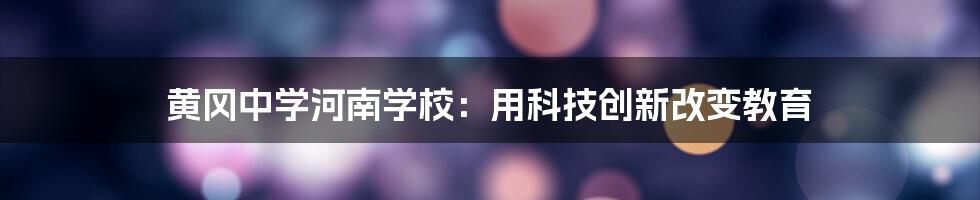 黄冈中学河南学校：用科技创新改变教育